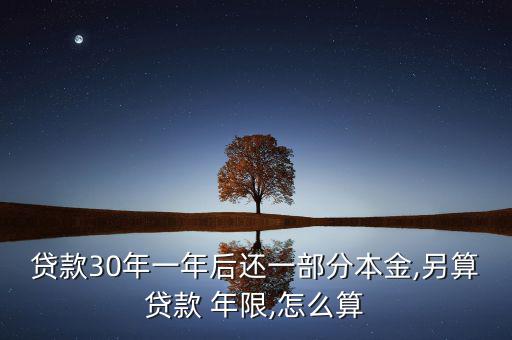 贷款30年一年后还一部分本金,另算贷款 年限,怎么算